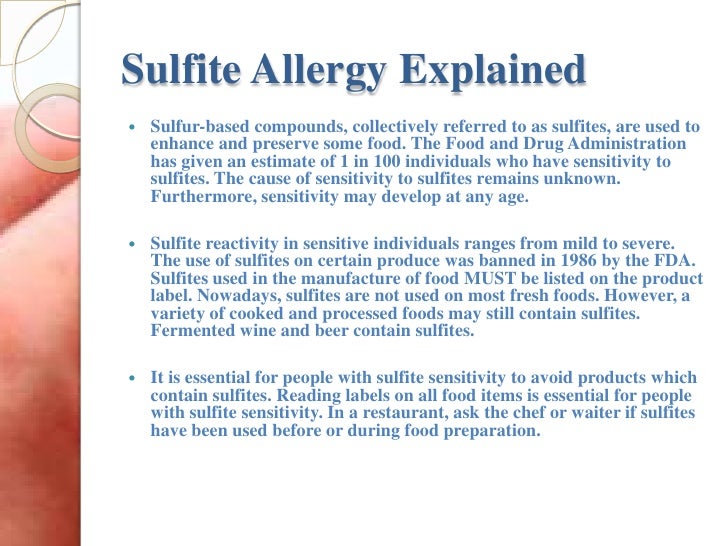 Sulfite Allergy Explained

• Sulfur-based compounds, collectively referred to as sulfites, are used to enhance and preserve some food. The Food and Drug Administration has given an estimate of 1 in 100 individuals who have sensitivity to sulfites. The cause of sensitivity to sulfites remains unknown. Furthermore, sensitivity may develop at any age.

• Sulfite reactivity in sensitive individuals ranges from mild to severe. The use of sulfites on certain produce was banned in 1986 by the FDA. Sulfites used in the manufacture of food MUST be listed on the product label. Nowadays, sulfites are not used on most fresh foods. However, a variety of cooked and processed foods may still contain sulfites. Fermented wine and beer contain sulfites.

• It is essential for people with sulfite sensitivity to avoid products which contain sulfites. Reading labels on all food items is essential for people with sulfite sensitivity. In a restaurant, ask the chef or waiter if sulfites have been used before or during food preparation.